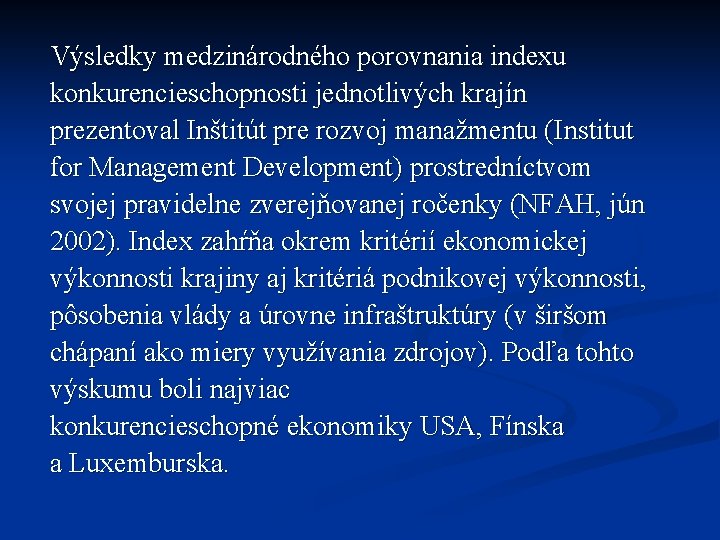 Výsledky medzinárodného porovnania indexu konkurencieschopnosti jednotlivých krajín prezentoval Inštitút pre rozvoj manažmentu (Institut for Management Development) prostredníctvom svojej pravidelne zverejňovanej ročenky (NFAH, jún 2002). Index zahŕňa okrem kritérií ekonomickej výkonnosti krajiny aj kritériá podnikovej výkonnosti, pôsobenia vlády a úrovne infraštruktúry (v širšom chápaní ako miery využívania zdrojov). Podľa tohto výskumu boli najviac konkurencieschopné ekonomiky USA, Fínska a Luxemburska.